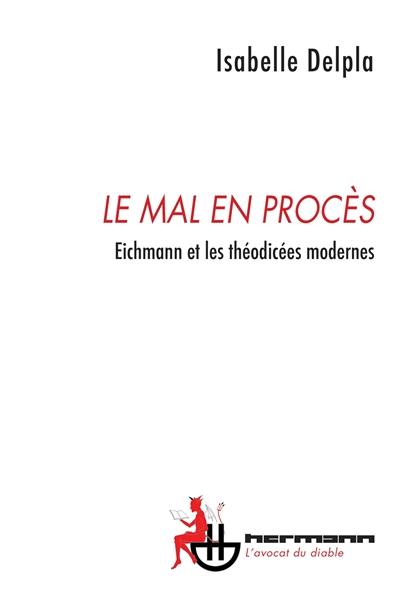 Isabelle Delpla

LE MAL EN PROCÈS

Eichmann et les théodicées modernes

hermann
L'avocat du diable